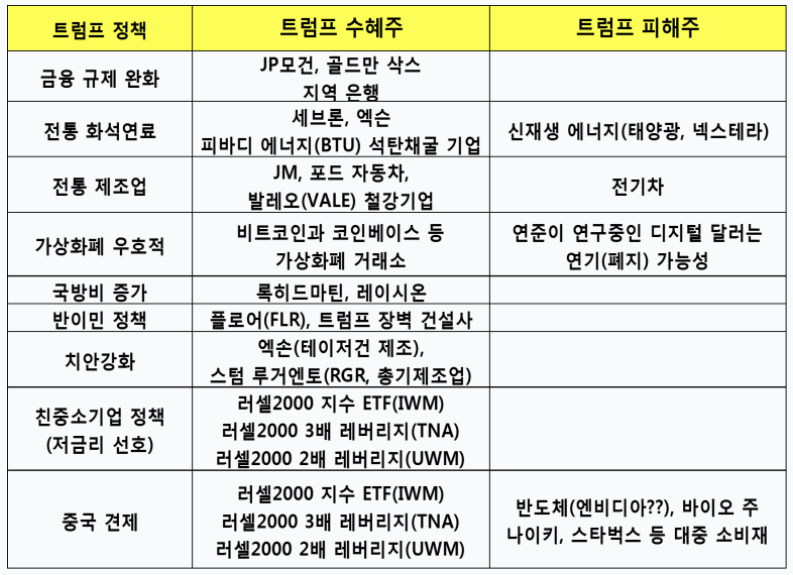 | 트럼프 정책 | 트럼프 수혜주 | 트럼프 피해주 |
|---|---|---|
| 금융 규제 완화 | JP모건, 골드만 삭스 지역 은행 | |
| 전통 화석연료 | 세브론, 엑슨 피바디 에너지(BTU) 석탄채굴 기업 | 신재생 에너지(태양광, 넥스테라) |
| 전통 제조업 | JM, 포드 자동차, 발레오(VALE) 철강기업 | 전기차 |
| 가상화폐 우호적 | 비트코인과 코인베이스 등 가상화폐 거래소 | 연준이 연구중인 디지털 달러는 연기(폐지) 가능성 |
| 국방비 증가 | 록히드마틴, 레이시온 | |
| 반이민 정책 | 플로어(FLR), 트럼프 장벽 건설사 | |
| 치안강화 | 엑손(테이저건 제조), 스텀 루거엔토(RGR, 총기제조업) | |
| 친중소기업 정책 (저금리 선호) | 러셀2000 지수 ETF(IWM) 러셀2000 3배 레버리지(TNA) 러셀2000 2배 레버리지(UWM) | |
| 중국 견제 | 러셀2000 지수 ETF(IWM) 러셀2000 3배 레버리지(TNA) 러셀2000 2배 레버리지(UWM) | 반도체(엔비디아??), 바이오 주 나이키, 스타벅스 등 대중 소비재 |